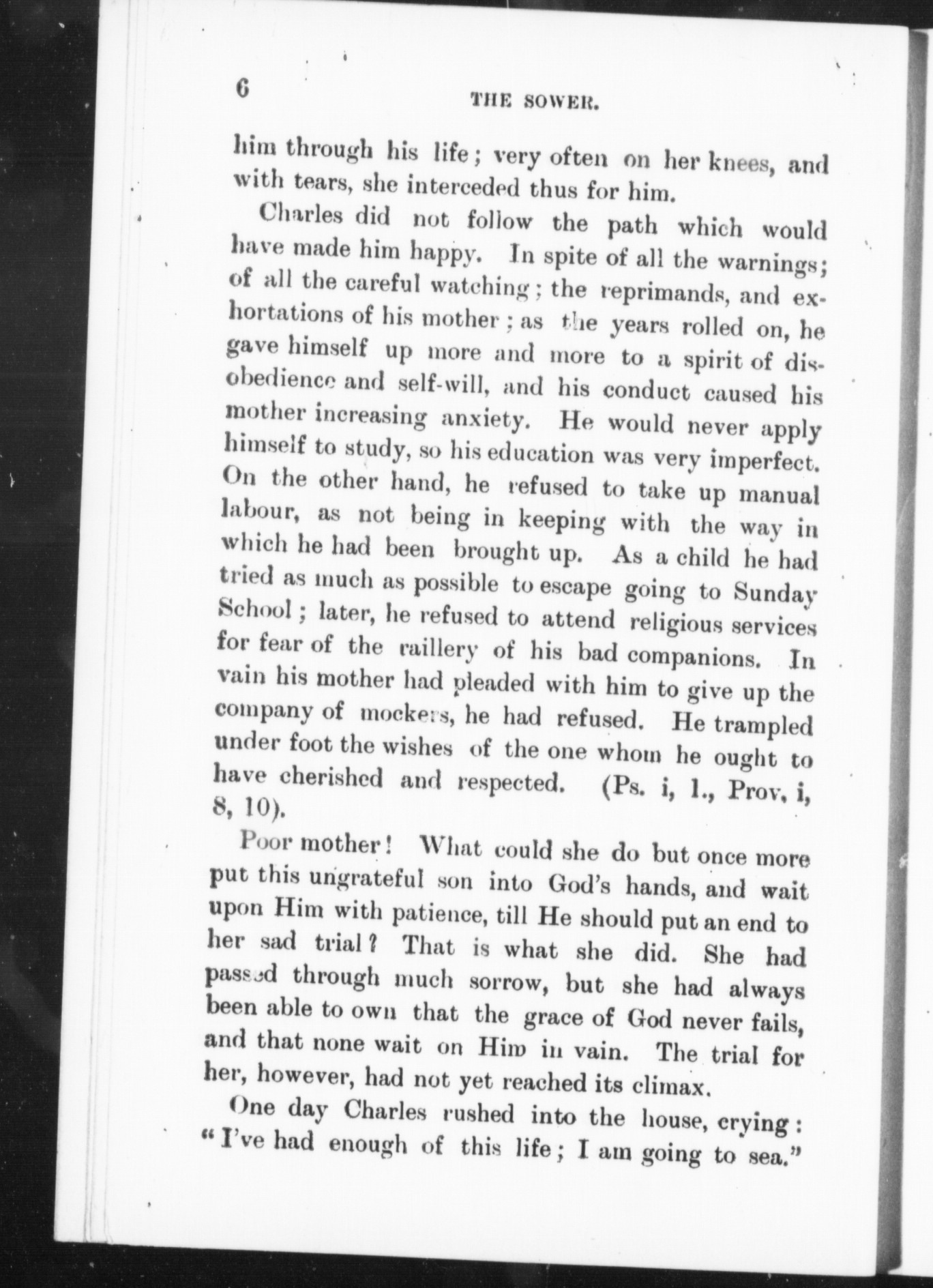 6 THE SOWER.

him through his life; very often on her knees, and with tears, she interceded thus for him.

Charles did not follow the path which would have made him happy. In spite of all the warnings; of all the careful watching; the reprimands, and exhortations of his mother; as the years rolled on, he gave himself up more and more to a spirit of disobedience and self-will, and his conduct caused his mother increasing anxiety. He would never apply himself to study, so his education was very imperfect. On the other hand, he refused to take up manual labour, as not being in keeping with the way in which he had been brought up. As a child he had tried as much as possible to escape going to Sunday School; later, he refused to attend religious services for fear of the raillery of his bad companions. In vain his mother had pleaded with him to give up the company of mockers, he had refused. He trampled under foot the wishes of the one whom he ought to have cherished and respected. (Ps. i, 1., Prov. i, 8, 10).

Poor mother! What could she do but once more put this ungrateful son into God's hands, and wait upon Him with patience, till He should put an end to her sad trial? That is what she did. She had passed through much sorrow, but she had always been able to own that the grace of God never fails, and that none wait on Him in vain. The trial for her, however, had not yet reached its climax.

One day Charles rushed into the house, crying: "I've had enough of this life; I am going to sea."